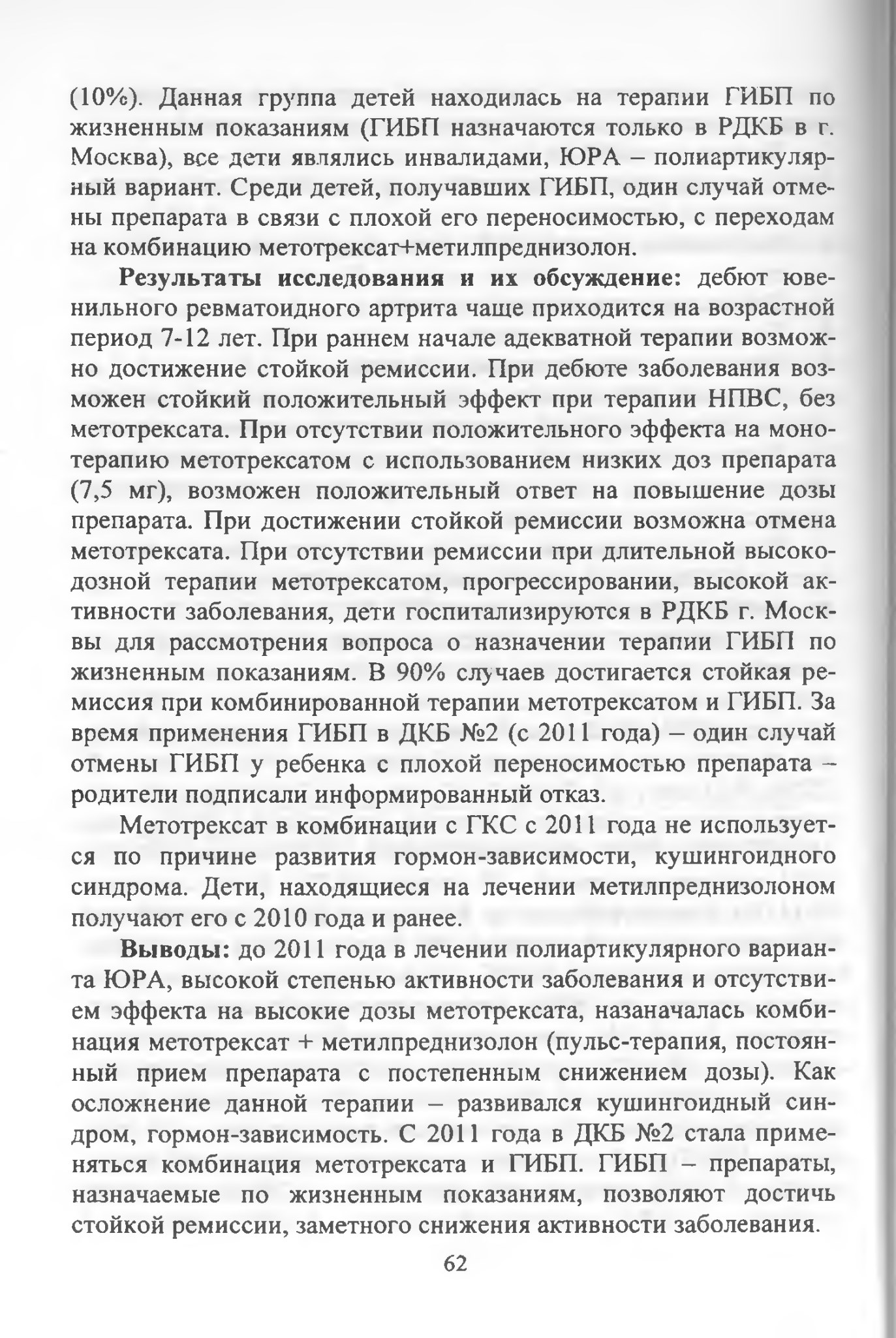 (10%). Данная группа детей находилась на терапии ГИБП по жизненным показаниям (ГИБП назначаются только в РДКБ в г. Москва), все дети являлись инвалидами, ЮРА – полиартикулярный вариант. Среди детей, получавших ГИБП, один случай отмены препарата в связи с плохой его переносимостью, с переходам на комбинацию метотрексат+метилпреднизолон.

**Результаты исследования и их обсуждение:** дебют ювенильного ревматоидного артрита чаще приходится на возрастной период 7-12 лет. При раннем начале адекватной терапии возможно достижение стойкой ремиссии. При дебюте заболевания возможен стойкий положительный эффект при терапии НПВС, без метотрексата. При отсутствии положительного эффекта на монотерапию метотрексатом с использованием низких доз препарата (7,5 мг), возможен положительный ответ на повышение дозы препарата. При достижении стойкой ремиссии возможна отмена метотрексата. При отсутствии ремиссии при длительной высокодозной терапии метотрексатом, прогрессировании, высокой активности заболевания, дети госпитализируются в РДКБ г. Москвы для рассмотрения вопроса о назначении терапии ГИБП по жизненным показаниям. В 90% случаев достигается стойкая ремиссия при комбинированной терапии метотрексатом и ГИБП. За время применения ГИБП в ДКБ №2 (с 2011 года) – один случай отмены ГИБП у ребенка с плохой переносимостью препарата – родители подписали информированный отказ.

Метотрексат в комбинации с ГКС с 2011 года не используется по причине развития гормон-зависимости, кушингоидного синдрома. Дети, находящиеся на лечении метилпреднизолоном получают его с 2010 года и ранее.

**Выводы:** до 2011 года в лечении полиартикулярного варианта ЮРА, высокой степенью активности заболевания и отсутствием эффекта на высокие дозы метотрексата, назаначалась комбинация метотрексат + метилпреднизолон (пульс-терапия, постоянный прием препарата с постепенным снижением дозы). Как осложнение данной терапии – развивался кушингоидный синдром, гормон-зависимость. С 2011 года в ДКБ №2 стала применяться комбинация метотрексата и ГИБП. ГИБП – препараты, назначаемые по жизненным показаниям, позволяют достичь стойкой ремиссии, заметного снижения активности заболевания.

62